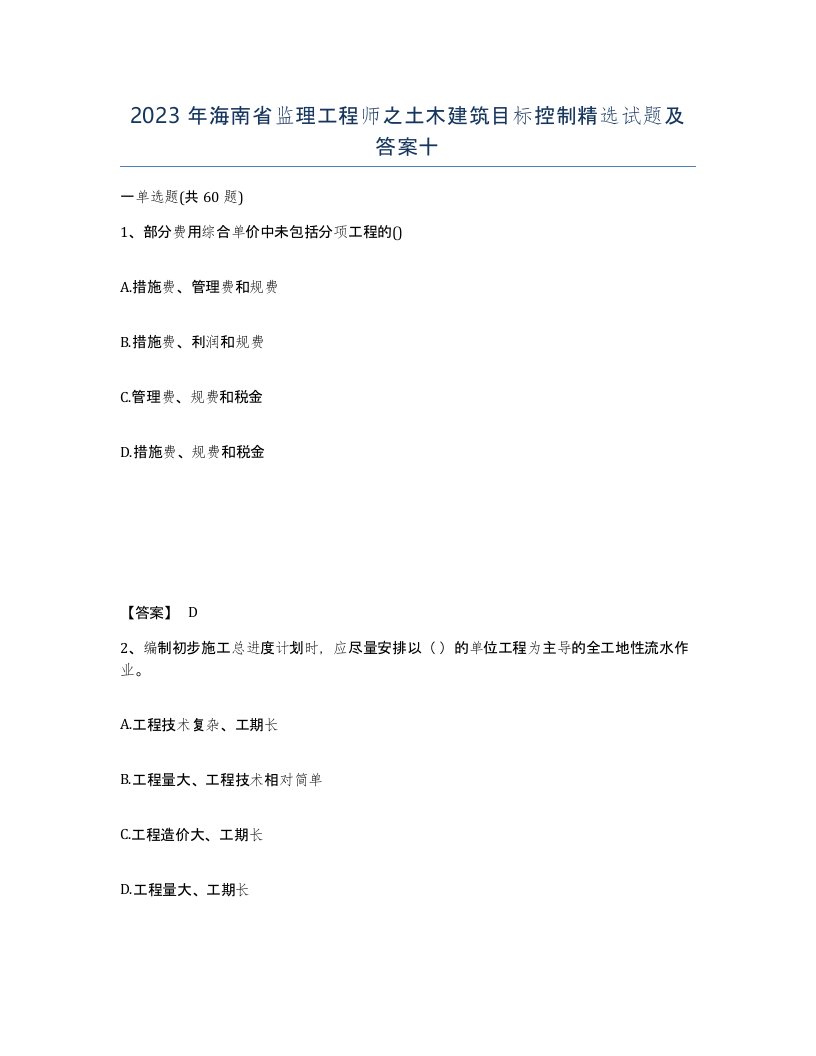 2023 年海南省监理工程师之土木建筑目标控制精选试题及答案十

一单选题(共 60 题)

1、部分费用综合单价中未包括分项工程的()

A.措施费、管理费和规费

B.措施费、利润和规费

C.管理费、规费和税金

D.措施费、规费和税金

【答案】 D

2、编制初步施工总进度计划时，应尽量安排以（）的单位工程为主导的全工地性流水作业。

A.工程技术复杂、工期长

B.工程量大、工程技术相对简单

C.工程造价大、工期长

D.工程量大、工期长